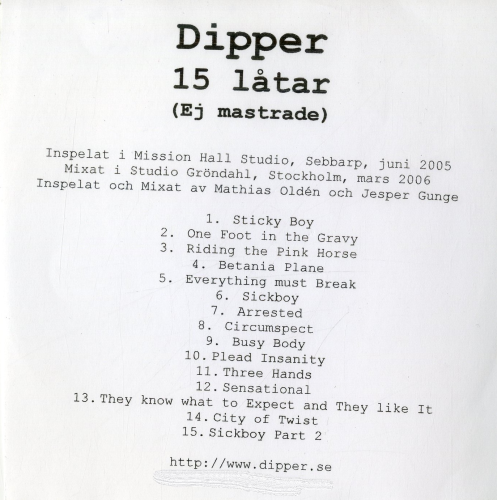 Dipper
15 låtar
(Ej mastrade)

Inspelat i Mission Hall Studio, Sebbarp, juni 2005
Mixat i Studio Gröndahl, Stockholm, mars 2006
Inspelat och Mixat av Mathias Oldén och Jesper Gunge

1. Sticky Boy
2. One Foot in the Gravy
3. Riding the Pink Horse
4. Betania Plane
5. Everything must Break
6. Sickboy
7. Arrested
8. Circumspect
9. Busy Body
10. Plead Insanity
11. Three Hands
12. Sensational
13. They know what to Expect and They like It
14. City of Twist
15. Sickboy Part 2

http://www.dipper.se